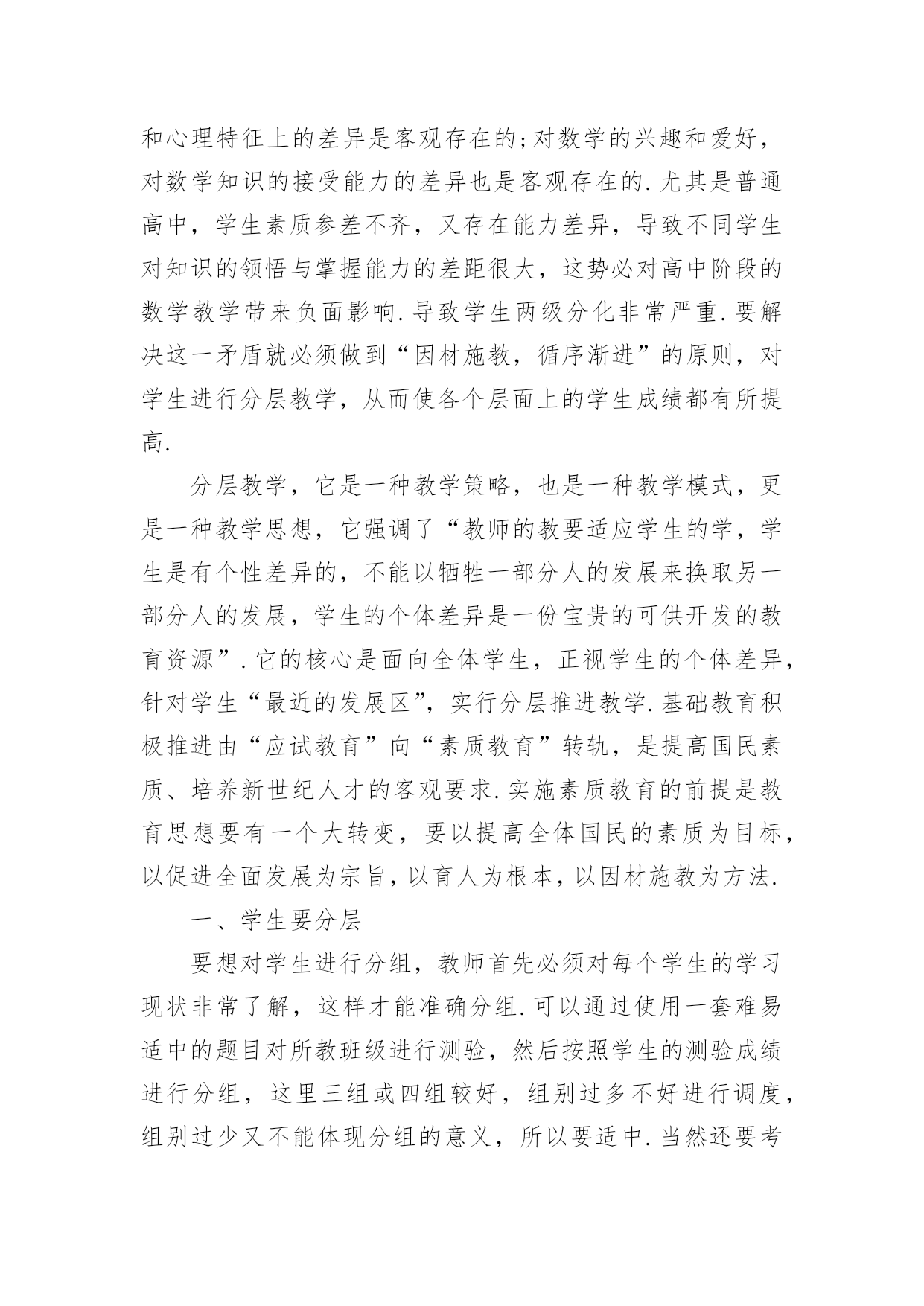 和心理特征上的差异是客观存在的;对数学的兴趣和爱好，对数学知识的接受能力的差异也是客观存在的.尤其是普通高中，学生素质参差不齐，又存在能力差异，导致不同学生对知识的领悟与掌握能力的差距很大，这势必对高中阶段的数学教学带来负面影响.导致学生两级分化非常严重.要解决这一矛盾就必须做到“因材施教，循序渐进”的原则，对学生进行分层教学，从而使各个层面上的学生成绩都有所提高.

分层教学，它是一种教学策略，也是一种教学模式，更是一种教学思想，它强调了“教师的教要适应学生的学，学生是有个性差异的，不能以牺牲一部分人的发展来换取另一部分人的发展，学生的个体差异是一份宝贵的可供开发的教育资源”.它的核心是面向全体学生，正视学生的个体差异，针对学生“最近的发展区”，实行分层推进教学.基础教育积极推进由“应试教育”向“素质教育”转轨，是提高国民素质、培养新世纪人才的客观要求.实施素质教育的前提是教育思想要有一个大转变，要以提高全体国民的素质为目标，以促进全面发展为宗旨，以育人为根本，以因材施教为方法.

一、学生要分层

要想对学生进行分组，教师首先必须对每个学生的学习现状非常了解，这样才能准确分组.可以通过使用一套难易适中的题目对所教班级进行测验，然后按照学生的测验成绩进行分组，这里三组或四组较好，组别过多不好进行调度，组别过少又不能体现分组的意义，所以要适中.当然还要考